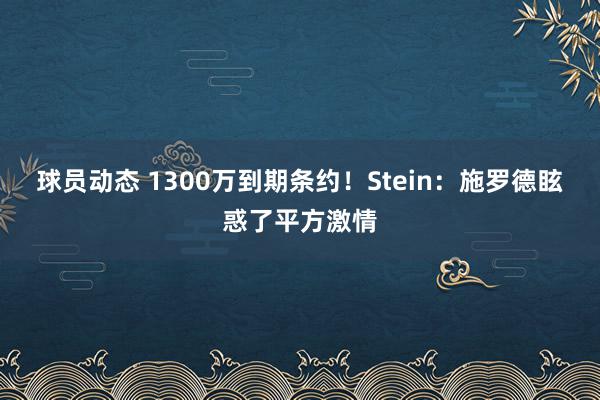 球员动态 1300万到期条约！Stein：施罗德眩惑了平方激情